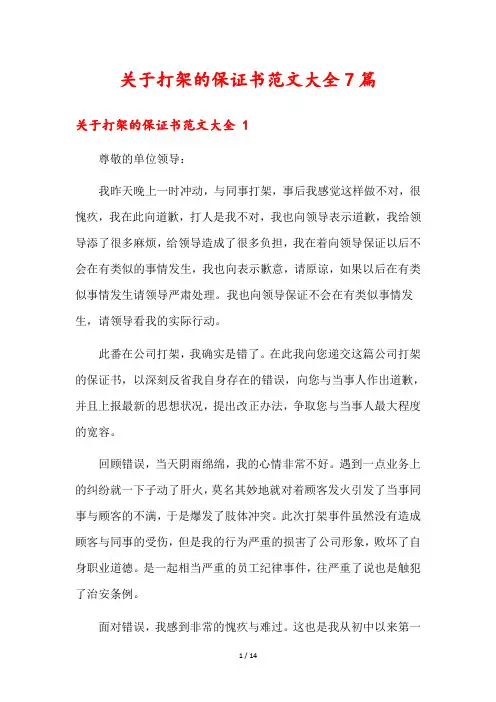 关于打架的保证书范文大全7篇

关于打架的保证书范文大全 1

尊敬的单位领导：

我昨天晚上一时冲动，与同事打架，事后我感觉这样做不对，很愧疚，我在此向道歉，打人是我不对，我也向领导表示道歉，我给领导添了很多麻烦，给领导造成了很多负担，我在着向领导保证以后不会在有类似的事情发生，我也向表示歉意，请原谅，如果以后在有类似事情发生请领导严肃处理。我也向领导保证不会在有类似事情发生，请领导看我的实际行动。

此番在公司打架，我确实是错了。在此我向您递交这篇公司打架的保证书，以深刻反省我自身存在的错误，向您与当事人作出道歉，并且上报最新的思想状况，提出改正办法，争取您与当事人最大程度的宽容。

回顾错误，当天阴雨绵绵，我的心情非常不好。遇到一点业务上的纠纷就一下子动了肝火，莫名其妙地就对着顾客发火引发了当事同事与顾客的不满，于是爆发了肢体冲突。此次打架事件虽然没有造成顾客与同事的受伤，但是我的行为严重的损害了公司形象，败坏了自身职业道德。是一起相当严重的员工纪律事件，往严重了说也是触犯了治安条例。

面对错误，我感到非常的愧疚与难过。这也是我从初中以来第一

1 / 14